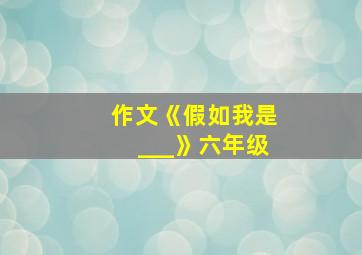 作文《假如我是___》六年级